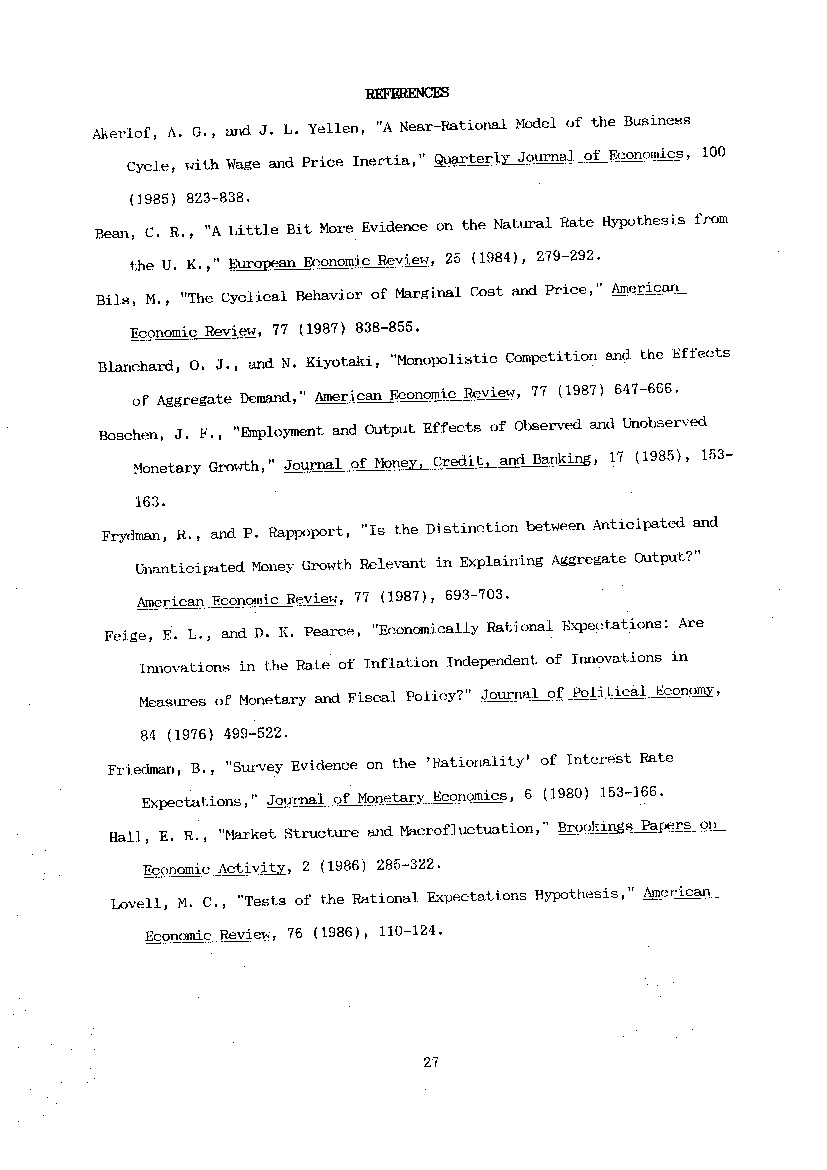 REFERENCES

Akerlof, A. G., and J. L. Yellen, "A Near-Rational Model of the Business Cycle, with Wage and Price Inertia," Quarterly Journal of Economics, 100 (1985) 823-838.

Bean, C. R., "A Little Bit More Evidence on the Natural Rate Hypothesis from the U. K.," European Economic Review, 25 (1984), 279-292.

Bils, M., "The Cyclical Behavior of Marginal Cost and Price," American Economic Review, 77 (1987) 838-855.

Blanchard, O. J., and N. Kiyotaki, "Monopolistic Competition and the Effects of Aggregate Demand," American Economic Review, 77 (1987) 647-666.

Boschen, J. F., "Employment and Output Effects of Observed and Unobserved Monetary Growth," Journal of Money, Credit, and Banking, 17 (1985), 153-163.

Frydman, R., and P. Rappoport, "Is the Distinction between Anticipated and Unanticipated Money Growth Relevant in Explaining Aggregate Output?" American Economic Review, 77 (1987), 693-703.

Feige, E. L., and D. K. Pearce, "Economically Rational Expectations: Are Innovations in the Rate of Inflation Independent of Innovations in Measures of Monetary and Fiscal Policy?" Journal of Political Economy, 84 (1976) 499-522.

Friedman, B., "Survey Evidence on the 'Rationality' of Interest Rate Expectations," Journal of Monetary Economics, 6 (1980) 153-166.

Hall, E. R., "Market Structure and Macrofluctuation," Brookings Papers on Economic Activity, 2 (1986) 285-322.

Lovell, M. C., "Tests of the Rational Expectations Hypothesis," American Economic Review, 76 (1986), 110-124.

27